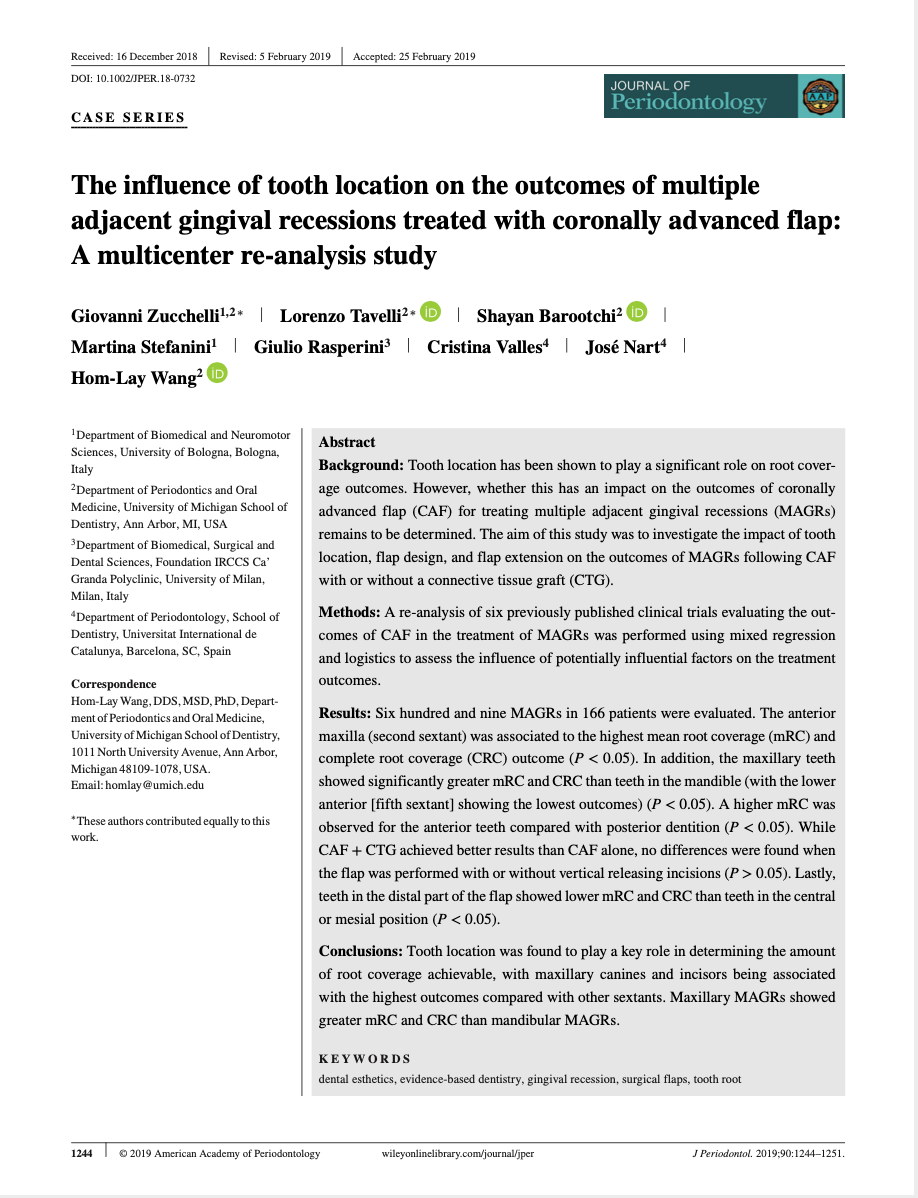 Received: 16 December 2018 | Revised: 5 February 2019 | Accepted: 25 February 2019

DOI: 10.1002/JPER.18-0732

CASE SERIES

JOURNAL OF
Periodontology

AAP

The influence of tooth location on the outcomes of multiple adjacent gingival recessions treated with coronally advanced flap: A multicenter re-analysis study

Giovanni Zucchelli$^{1,2*}$ | Lorenzo Tavelli$^{2*}$ iD | Shayan Barootchi$^{2}$ iD | Martina Stefanini$^{1}$ | Giulio Rasperini$^{3}$ | Cristina Valles$^{4}$ | José Nart$^{4}$ | Hom-Lay Wang$^{2}$ iD

$^{1}$Department of Biomedical and Neuromotor Sciences, University of Bologna, Bologna, Italy

$^{2}$Department of Periodontics and Oral Medicine, University of Michigan School of Dentistry, Ann Arbor, MI, USA

$^{3}$Department of Biomedical, Surgical and Dental Sciences, Foundation IRCCS Ca' Granda Polyclinic, University of Milan, Milan, Italy

$^{4}$Department of Periodontology, School of Dentistry, Universitat International de Catalunya, Barcelona, SC, Spain

Correspondence
Hom-Lay Wang, DDS, MSD, PhD, Department of Periodontics and Oral Medicine, University of Michigan School of Dentistry, 1011 North University Avenue, Ann Arbor, Michigan 48109-1078, USA.
Email: homlay@umich.edu

*These authors contributed equally to this work.

Abstract
Background: Tooth location has been shown to play a significant role on root coverage outcomes. However, whether this has an impact on the outcomes of coronally advanced flap (CAF) for treating multiple adjacent gingival recessions (MAGRs) remains to be determined. The aim of this study was to investigate the impact of tooth location, flap design, and flap extension on the outcomes of MAGRs following CAF with or without a connective tissue graft (CTG).

Methods: A re-analysis of six previously published clinical trials evaluating the outcomes of CAF in the treatment of MAGRs was performed using mixed regression and logistics to assess the influence of potentially influential factors on the treatment outcomes.

Results: Six hundred and nine MAGRs in 166 patients were evaluated. The anterior maxilla (second sextant) was associated to the highest mean root coverage (mRC) and complete root coverage (CRC) outcome ($P < 0.05$). In addition, the maxillary teeth showed significantly greater mRC and CRC than teeth in the mandible (with the lower anterior [fifth sextant] showing the lowest outcomes) ($P < 0.05$). A higher mRC was observed for the anterior teeth compared with posterior dentition ($P < 0.05$). While CAF + CTG achieved better results than CAF alone, no differences were found when the flap was performed with or without vertical releasing incisions ($P > 0.05$). Lastly, teeth in the distal part of the flap showed lower mRC and CRC than teeth in the central or mesial position ($P < 0.05$).

Conclusions: Tooth location was found to play a key role in determining the amount of root coverage achievable, with maxillary canines and incisors being associated with the highest outcomes compared with other sextants. Maxillary MAGRs showed greater mRC and CRC than mandibular MAGRs.

KEYWORDS
dental esthetics, evidence-based dentistry, gingival recession, surgical flaps, tooth root

1244 | © 2019 American Academy of Periodontology wileyonlinelibrary.com/journal/jper J Periodontol. 2019;90:1244–1251.